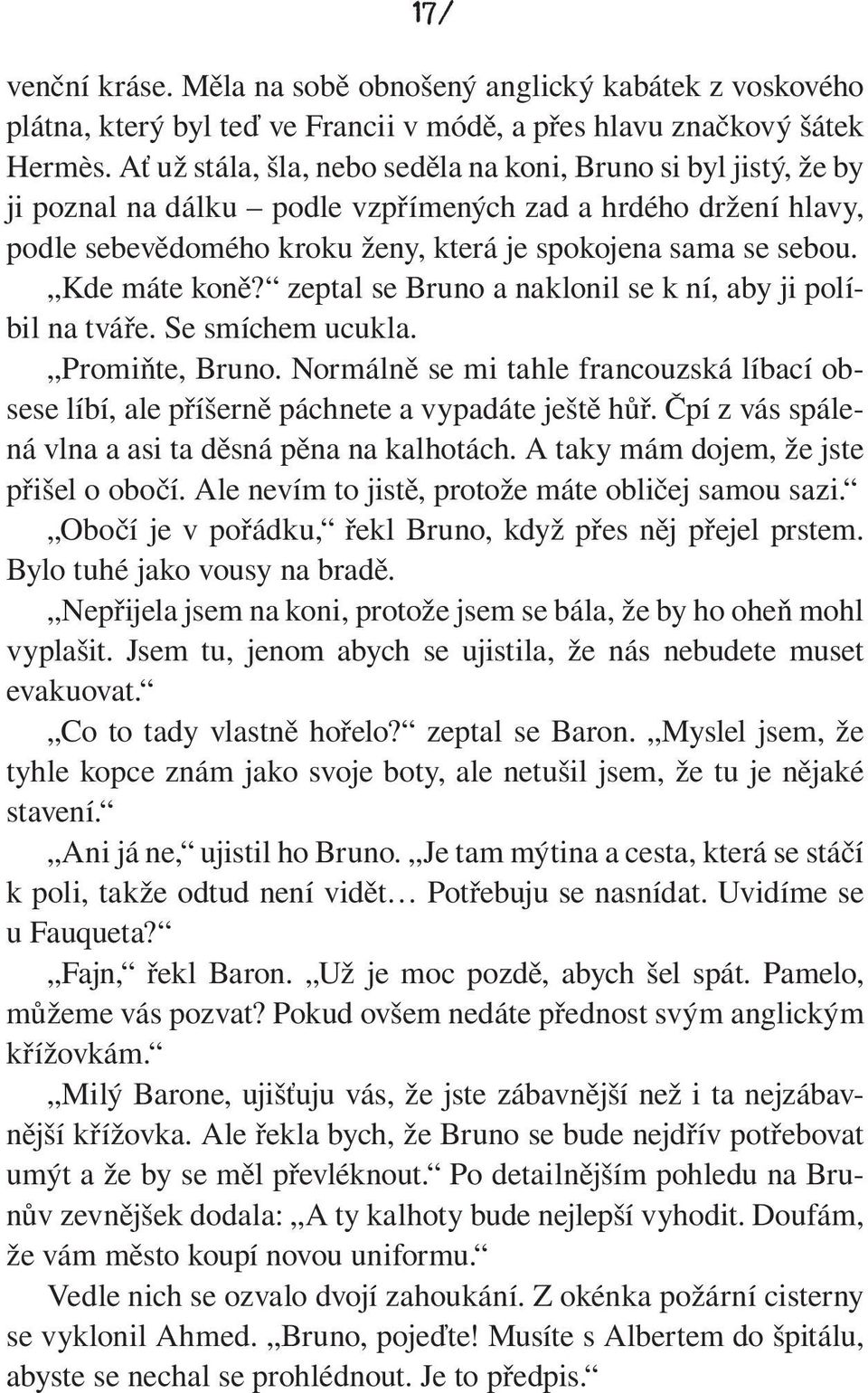 17/

venční kráse. Měla na sobě obnošený anglický kabátek z voskového plátna, který byl teď ve Francii v módě, a přes hlavu značkový šátek Hermès. Ať už stála, šla, nebo seděla na koni, Bruno si byl jistý, že by ji poznal na dálku – podle vzpřímených zad a hrdého držení hlavy, podle sebevědomého kroku ženy, která je spokojena sama se sebou.

„Kde máte koně?“ zeptal se Bruno a naklonil se k ní, aby ji políbil na tváře. Se smíchem ucukla.

„Promiňte, Bruno. Normálně se mi tahle francouzská líbací obsese líbí, ale příšerně páchnete a vypadáte ještě hůř. Čpí z vás spálená vlna a asi ta děsná pěna na kalhotách. A taky mám dojem, že jste přišel o obočí. Ale nevím to jistě, protože máte obličej samou sazi.“

„Obočí je v pořádku,“ řekl Bruno, když přes něj přejel prstem. Bylo tuhé jako vousy na bradě.

„Nepřijela jsem na koni, protože jsem se bála, že by ho oheň mohl vyplašit. Jsem tu, jenom abych se ujistila, že nás nebudete muset evakuovat.“

„Co to tady vlastně hořelo?“ zeptal se Baron. „Myslel jsem, že tyhle kopce znám jako svoje boty, ale netušil jsem, že tu je nějaké stavení.“

„Ani já ne,“ ujistil ho Bruno. „Je tam mýtina a cesta, která se stáčí k poli, takže odtud není vidět… Potřebuju se nasnídat. Uvidíme se u Fauqueta?“

„Fajn,“ řekl Baron. „Už je moc pozdě, abych šel spát. Pamelo, můžeme vás pozvat? Pokud ovšem nedáte přednost svým anglickým křížovkám.“

„Milý Barone, ujišťuju vás, že jste zábavnější než i ta nejzábavnější křížovka. Ale řekla bych, že Bruno se bude nejdřív potřebovat umýt a že by se měl převléknout.“ Po detailnějším pohledu na Brunův zevnějšek dodala: „A ty kalhoty bude nejlepší vyhodit. Doufám, že vám město koupí novou uniformu.“

Vedle nich se ozvalo dvojí zahoukání. Z okénka požární cisterny se vyklonil Ahmed. „Bruno, pojeďte! Musíte s Albertem do špitálu, abyste se nechal se prohlédnout. Je to předpis.“